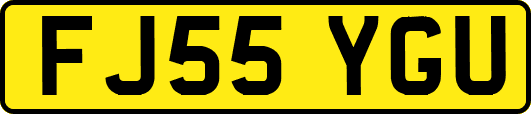 FJ55 YGU